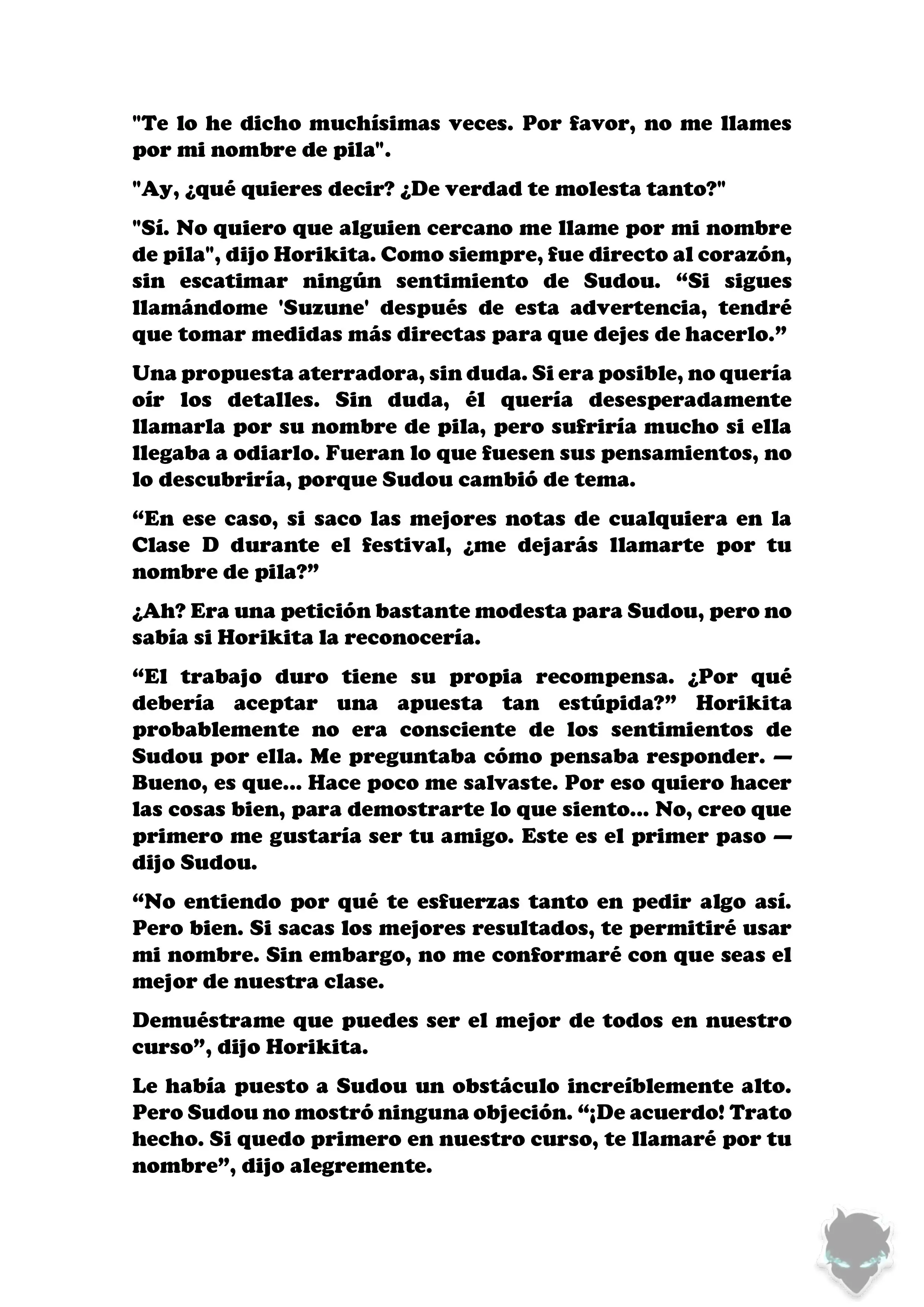 "Te lo he dicho muchísimas veces. Por favor, no me llames por mi nombre de pila".

"Ay, ¿qué quieres decir? ¿De verdad te molesta tanto?"

"Sí. No quiero que alguien cercano me llame por mi nombre de pila", dijo Horikita. Como siempre, fue directo al corazón, sin escatimar ningún sentimiento de Sudou. “Si sigues llamándome 'Suzune' después de esta advertencia, tendré que tomar medidas más directas para que dejes de hacerlo.”

Una propuesta aterradora, sin duda. Si era posible, no quería oír los detalles. Sin duda, él quería desesperadamente llamarla por su nombre de pila, pero sufriría mucho si ella llegaba a odiarlo. Fueran lo que fuesen sus pensamientos, no lo descubriría, porque Sudou cambió de tema.

“En ese caso, si saco las mejores notas de cualquiera en la Clase D durante el festival, ¿me dejarás llamarte por tu nombre de pila?”

¿Ah? Era una petición bastante modesta para Sudou, pero no sabía si Horikita la reconocería.

“El trabajo duro tiene su propia recompensa. ¿Por qué debería aceptar una apuesta tan estúpida?” Horikita probablemente no era consciente de los sentimientos de Sudou por ella. Me preguntaba cómo pensaba responder. —Bueno, es que... Hace poco me salvaste. Por eso quiero hacer las cosas bien, para demostrarte lo que siento... No, creo que primero me gustaría ser tu amigo. Este es el primer paso —dijo Sudou.

“No entiendo por qué te esfuerzas tanto en pedir algo así. Pero bien. Si sacas los mejores resultados, te permitiré usar mi nombre. Sin embargo, no me conformaré con que seas el mejor de nuestra clase.

Demuéstrame que puedes ser el mejor de todos en nuestro curso”, dijo Horikita.

Le había puesto a Sudou un obstáculo increíblemente alto. Pero Sudou no mostró ninguna objeción. “¡De acuerdo! Trato hecho. Si quedo primero en nuestro curso, te llamaré por tu nombre”, dijo alegremente.